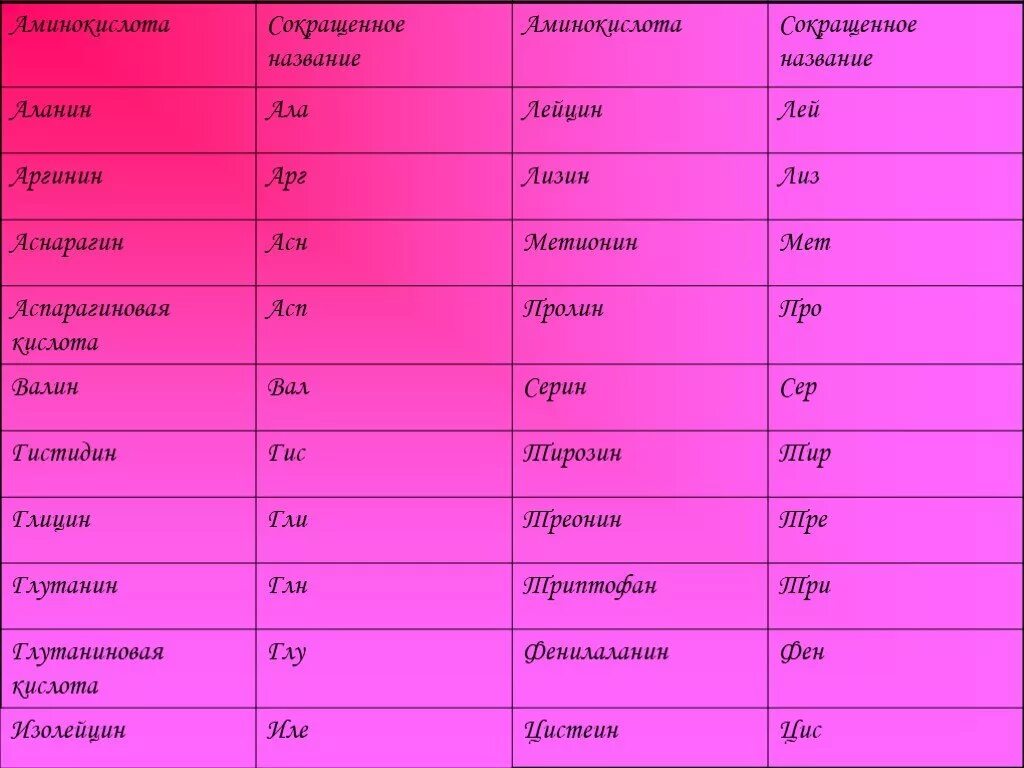 | Аминокислота | Сокращенное название | Аминокислота | Сокращенное название |
|---|---|---|---|
| Аланин | Ала | Лейцин | Лей |
| Аргинин | Арг | Лизин | Лиз |
| Аснарагин | Асн | Метионин | Мет |
| Аспарагиновая кислота | Асп | Пролин | Про |
| Валин | Вал | Серин | Сер |
| Гистидин | Гис | Тирозин | Тир |
| Глицин | Гли | Треонин | Тре |
| Глутанин | Глн | Триптофан | Три |
| Глутаниновая кислота | Глу | Фенилаланин | Фен |
| Изолейцин | Иле | Цистеин | Цис |